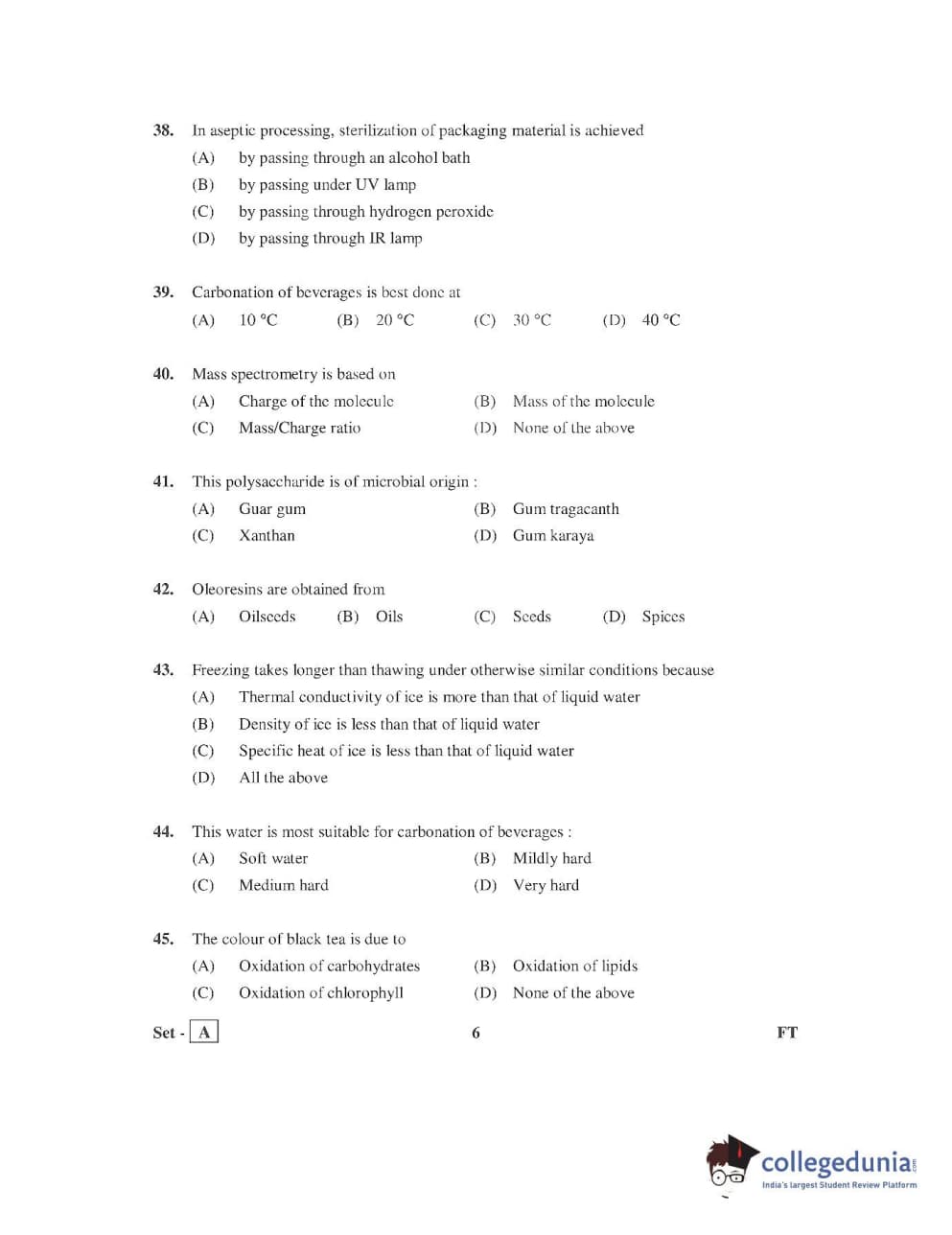 38. In aseptic processing, sterilization of packaging material is achieved
(A) by passing through an alcohol bath
(B) by passing under UV lamp
(C) by passing through hydrogen peroxide
(D) by passing through IR lamp

39. Carbonation of beverages is best done at
(A) 10 °C (B) 20 °C (C) 30 °C (D) 40 °C

40. Mass spectrometry is based on
(A) Charge of the molecule (B) Mass of the molecule
(C) Mass/Charge ratio (D) None of the above

41. This polysaccharide is of microbial origin :
(A) Guar gum (B) Gum tragacanth
(C) Xanthan (D) Gum karaya

42. Oleoresins are obtained from
(A) Oilseeds (B) Oils (C) Seeds (D) Spices

43. Freezing takes longer than thawing under otherwise similar conditions because
(A) Thermal conductivity of ice is more than that of liquid water
(B) Density of ice is less than that of liquid water
(C) Specific heat of ice is less than that of liquid water
(D) All the above

44. This water is most suitable for carbonation of beverages :
(A) Soft water (B) Mildly hard
(C) Medium hard (D) Very hard

45. The colour of black tea is due to
(A) Oxidation of carbohydrates (B) Oxidation of lipids
(C) Oxidation of chlorophyll (D) None of the above

Set - A 6 FT

collegedunia.com
India's largest Student Review Platform